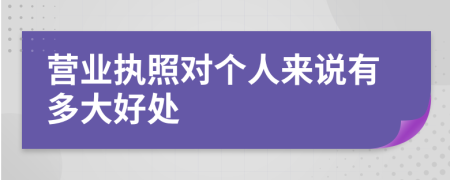 营业执照对个人来说有多大好处